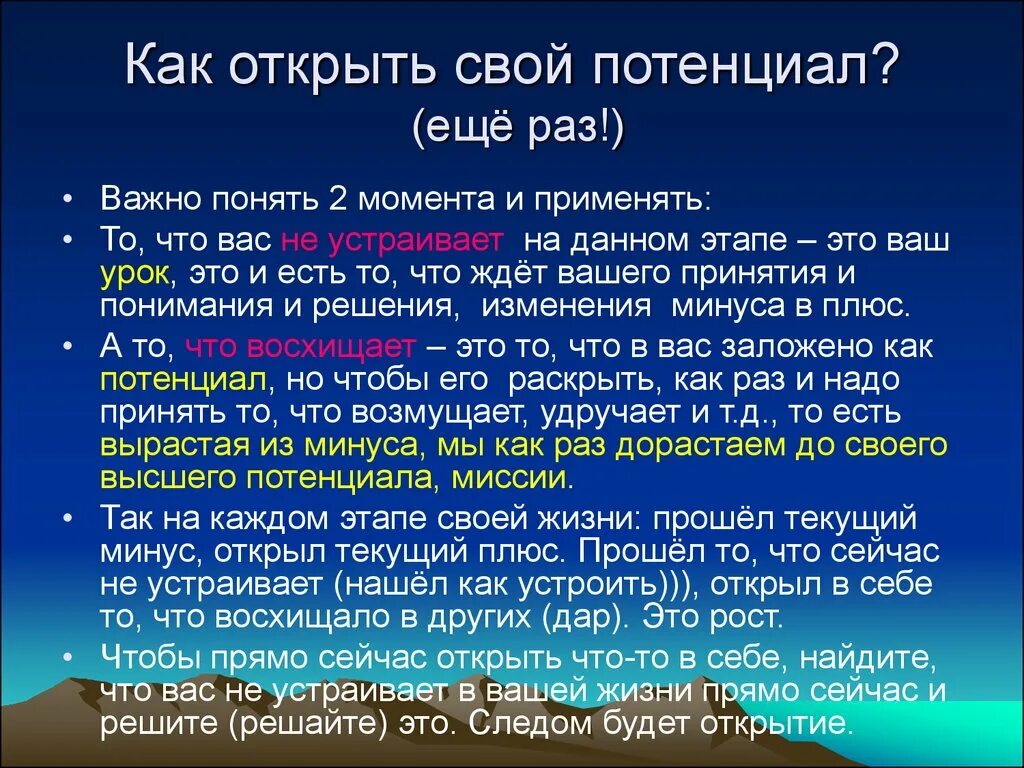 Как открыть свой потенциал? (ещё раз!)

• Важно понять 2 момента и применять:
• То, что вас не устраивает на данном этапе – это ваш урок, это и есть то, что ждёт вашего принятия и понимания и решения, изменения минуса в плюс.
• А то, что восхищает – это то, что в вас заложено как потенциал, но чтобы его раскрыть, как раз и надо принять то, что возмущает, удручает и т.д., то есть вырастая из минуса, мы как раз дорастаем до своего высшего потенциала, миссии.
• Так на каждом этапе своей жизни: прошёл текущий минус, открыл текущий плюс. Прошёл то, что сейчас не устраивает (нашёл как устроить))), открыл в себе то, что восхищало в других (дар). Это рост.
• Чтобы прямо сейчас открыть что-то в себе, найдите, что вас не устраивает в вашей жизни прямо сейчас и решите (решайте) это. Следом будет открытие.